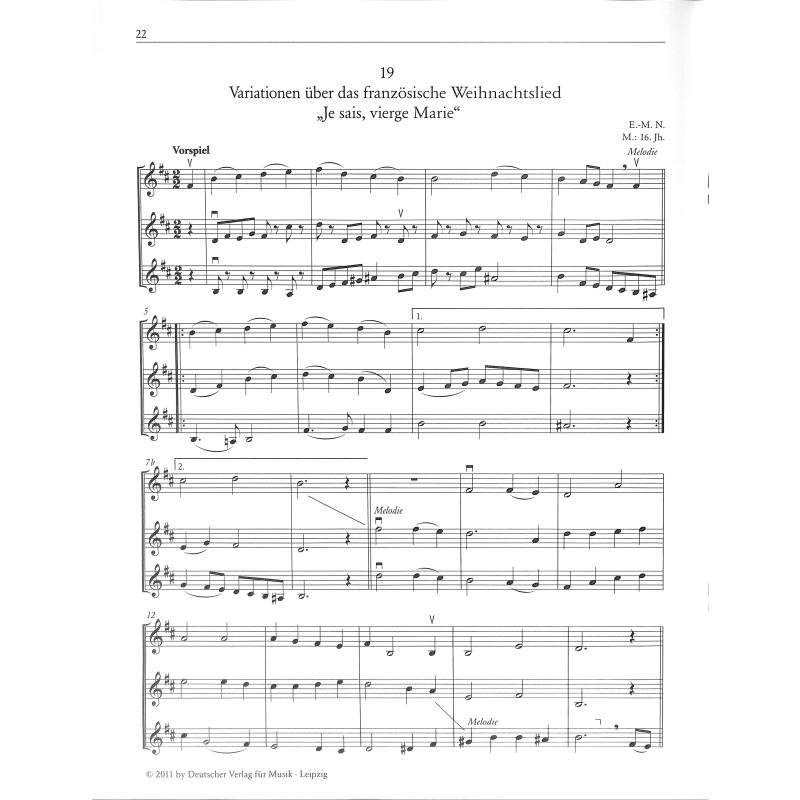 22

19
Variationen über das französische Weihnachtslied
„Je sais, vierge Marie“

E.-M. N.
M.: 16. Jh.

Vorspiel

Melodie

5

1.

7b

2.

Melodie

12

Melodie

© 2011 by Deutscher Verlag für Musik · Leipzig